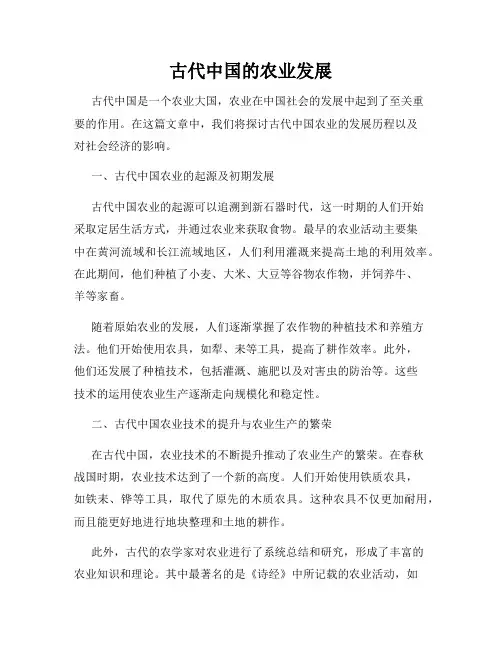 古代中国的农业发展

古代中国是一个农业大国，农业在中国社会的发展中起到了至关重要的作用。在这篇文章中，我们将探讨古代中国农业的发展历程以及对社会经济的影响。

一、古代中国农业的起源及初期发展

古代中国农业的起源可以追溯到新石器时代，这一时期的人们开始采取定居生活方式，并通过农业来获取食物。最早的农业活动主要集中在黄河流域和长江流域地区，人们利用灌溉来提高土地的利用效率。在此期间，他们种植了小麦、大米、大豆等谷物农作物，并饲养牛、羊等家畜。

随着原始农业的发展，人们逐渐掌握了农作物的种植技术和养殖方法。他们开始使用农具，如犁、耒等工具，提高了耕作效率。此外，他们还发展了种植技术，包括灌溉、施肥以及对害虫的防治等。这些技术的运用使农业生产逐渐走向规模化和稳定性。

二、古代中国农业技术的提升与农业生产的繁荣

在古代中国，农业技术的不断提升推动了农业生产的繁荣。在春秋战国时期，农业技术达到了一个新的高度。人们开始使用铁质农具，如铁耒、铧等工具，取代了原先的木质农具。这种农具不仅更加耐用，而且能更好地进行地块整理和土地的耕作。

此外，古代的农学家对农业进行了系统总结和研究，形成了丰富的农业知识和理论。其中最著名的是《诗经》中所记载的农业活动，如